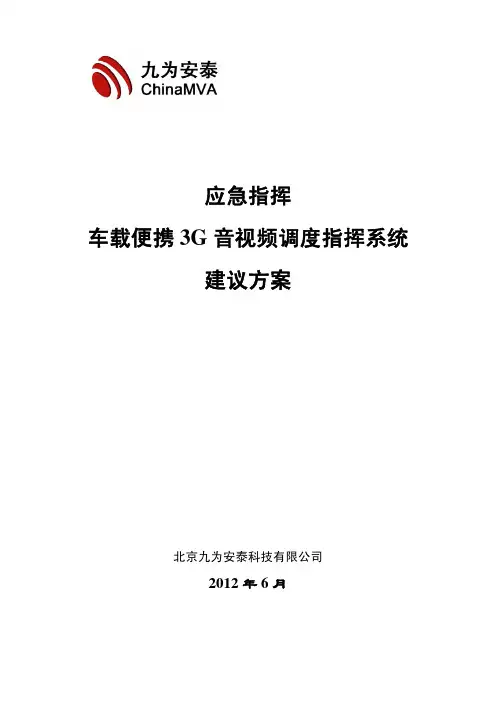 九为安泰
ChinaMVA

应急指挥

车载便携3G音视频调度指挥系统

建议方案

北京九为安泰科技有限公司

2012年6月